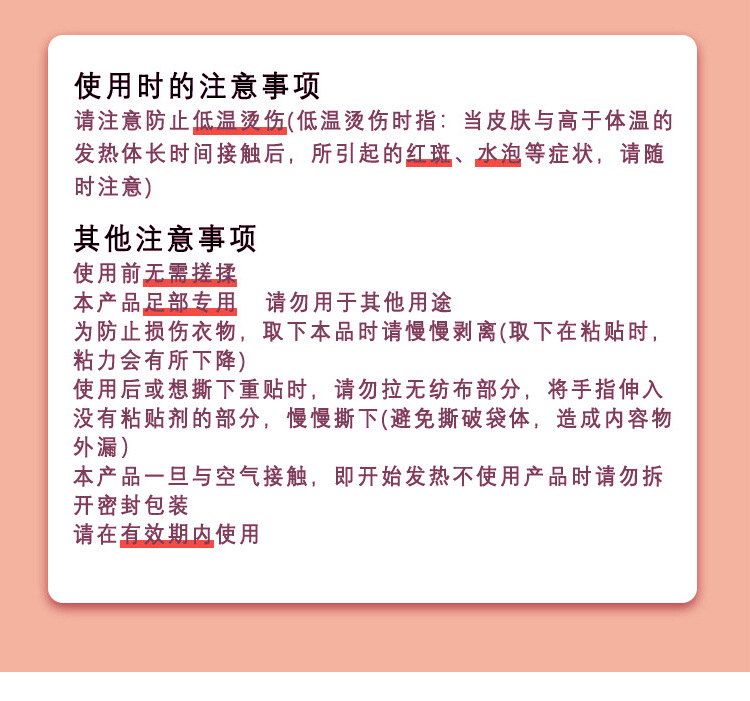 使用时的注意事项

请注意防止低温烫伤(低温烫伤时指：当皮肤与高于体温的发热体长时间接触后，所引起的红斑、水泡等症状，请随时注意)

其他注意事项

使用前无需搓揉

本产品足部专用　请勿用于其他用途

为防止损伤衣物，取下本品时请慢慢剥离(取下在粘贴时，粘力会有所下降)

使用后或想撕下重贴时，请勿拉无纺布部分，将手指伸入没有粘贴剂的部分，慢慢撕下(避免撕破袋体，造成内容物外漏)

本产品一旦与空气接触，即开始发热不使用产品时请勿拆开密封包装

请在有效期内使用